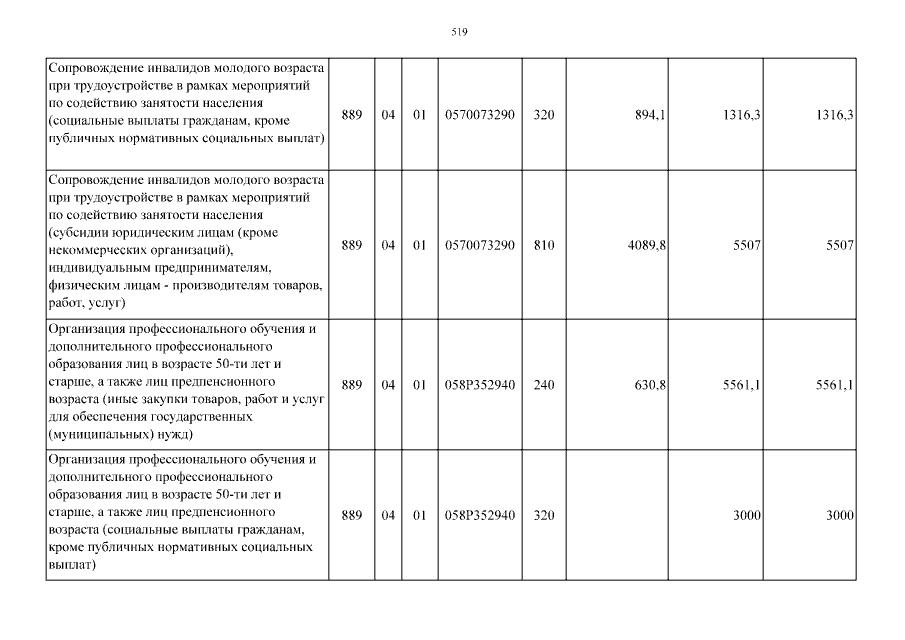 519

| | | | | | | | | |
|---|---|---|---|---|---|---|---|---|
| Сопровождение инвалидов молодого возраста при трудоустройстве в рамках мероприятий по содействию занятости населения (социальные выплаты гражданам, кроме публичных нормативных социальных выплат) | 889 | 04 | 01 | 0570073290 | 320 | 894,1 | 1316,3 | 1316,3 |
| Сопровождение инвалидов молодого возраста при трудоустройстве в рамках мероприятий по содействию занятости населения (субсидии юридическим лицам (кроме некоммерческих организаций), индивидуальным предпринимателям, физическим лицам - производителям товаров, работ, услуг) | 889 | 04 | 01 | 0570073290 | 810 | 4089,8 | 5507 | 5507 |
| Организация профессионального обучения и дополнительного профессионального образования лиц в возрасте 50-ти лет и старше, а также лиц предпенсионного возраста (иные закупки товаров, работ и услуг для обеспечения государственных (муниципальных) нужд) | 889 | 04 | 01 | 058P352940 | 240 | 630,8 | 5561,1 | 5561,1 |
| Организация профессионального обучения и дополнительного профессионального образования лиц в возрасте 50-ти лет и старше, а также лиц предпенсионного возраста (социальные выплаты гражданам, кроме публичных нормативных социальных выплат) | 889 | 04 | 01 | 058P352940 | 320 | | 3000 | 3000 |